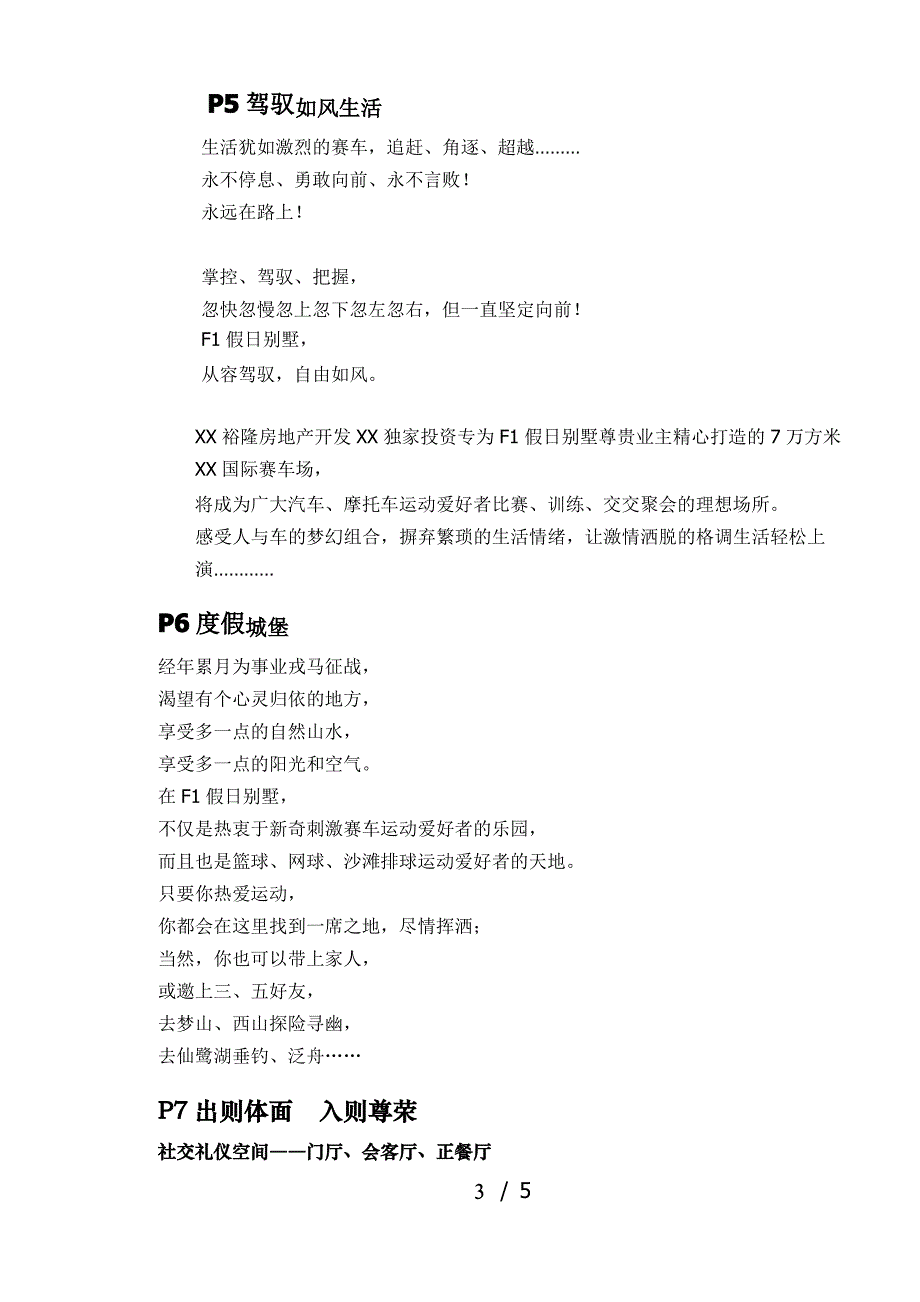 P5 驾驭如风生活

生活犹如激烈的赛车，追赶、角逐、超越.........
永不停息、勇敢向前、永不言败！
永远在路上！

掌控、驾驭、把握，
忽快忽慢忽上忽下忽左忽右，但一直坚定向前！
F1 假日别墅，
从容驾驭，自由如风。

XX 裕隆房地产开发 XX 独家投资专为 F1 假日别墅尊贵业主精心打造的 7 万方米 XX 国际赛车场，
将成为广大汽车、摩托车运动爱好者比赛、训练、交交聚会的理想场所。
感受人与车的梦幻组合，摒弃繁琐的生活情绪，让激情洒脱的格调生活轻松上演............

P6 度假城堡

经年累月为事业戎马征战，
渴望有个心灵归依的地方，
享受多一点的自然山水，
享受多一点的阳光和空气。
在 F1 假日别墅，
不仅是热衷于新奇刺激赛车运动爱好者的乐园，
而且也是篮球、网球、沙滩排球运动爱好者的天地。
只要你热爱运动，
你都会在这里找到一席之地，尽情挥洒；
当然，你也可以带上家人，
或邀上三、五好友，
去梦山、西山探险寻幽，
去仙鹭湖垂钓、泛舟……

P7 出则体面　入则尊荣

社交礼仪空间——门厅、会客厅、正餐厅

3 / 5